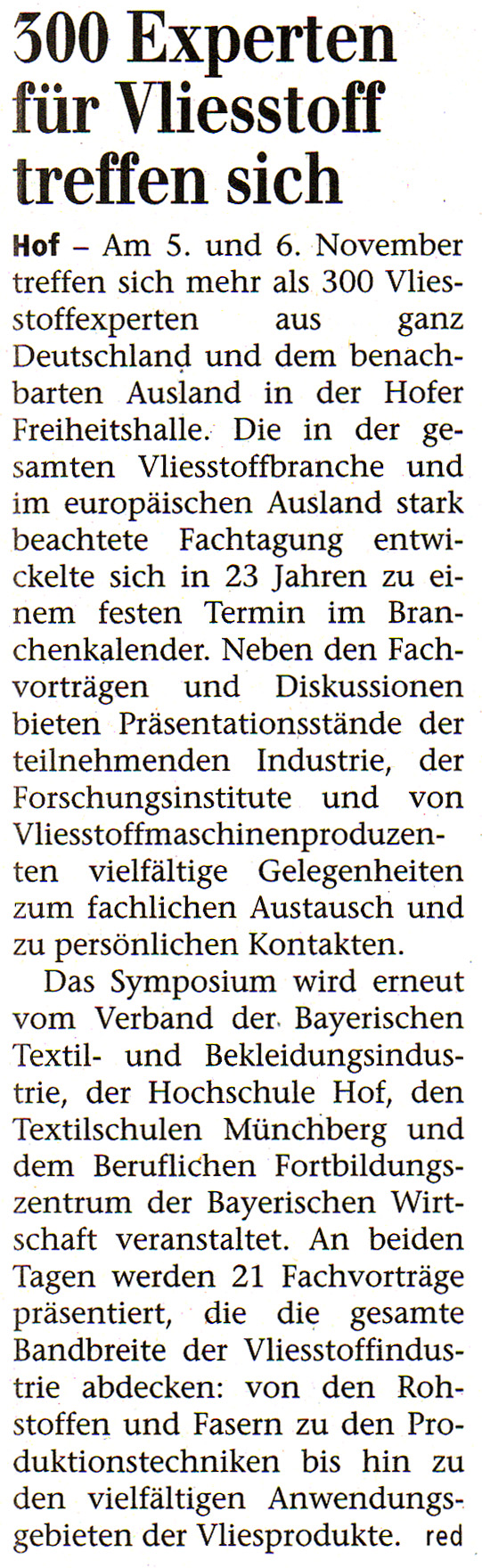 300 Experten für Vliesstoff treffen sich

Hof – Am 5. und 6. November treffen sich mehr als 300 Vliesstoffexperten aus ganz Deutschland und dem benachbarten Ausland in der Hofer Freiheitshalle. Die in der gesamten Vliesstoffbranche und im europäischen Ausland stark beachtete Fachtagung entwickelte sich in 23 Jahren zu einem festen Termin im Branchenkalender. Neben den Fachvorträgen und Diskussionen bieten Präsentationsstände der teilnehmenden Industrie, der Forschungsinstitute und von Vliesstoffmaschinenproduzenten vielfältige Gelegenheiten zum fachlichen Austausch und zu persönlichen Kontakten.

Das Symposium wird erneut vom Verband der Bayerischen Textil- und Bekleidungsindustrie, der Hochschule Hof, den Textilschulen Münchberg und dem Beruflichen Fortbildungszentrum der Bayerischen Wirtschaft veranstaltet. An beiden Tagen werden 21 Fachvorträge präsentiert, die die gesamte Bandbreite der Vliesstoffindustrie abdecken: von den Rohstoffen und Fasern zu den Produktionstechniken bis hin zu den vielfältigen Anwendungsgebieten der Vliesprodukte. red